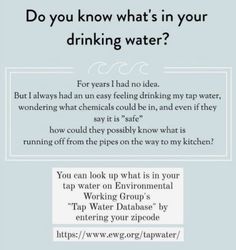 Do you know what's in your drinking water?

For years I had no idea.
But I always had an un easy feeling drinking my tap water, wondering what chemicals could be in, and even if they say it is "safe"
how could they possibly know what is running off from the pipes on the way to my kitchen?

You can look up what is in your tap water on Environmental Working Group's "Tap Water Database" by entering your zipcode

https://www.ewg.org/tapwater/